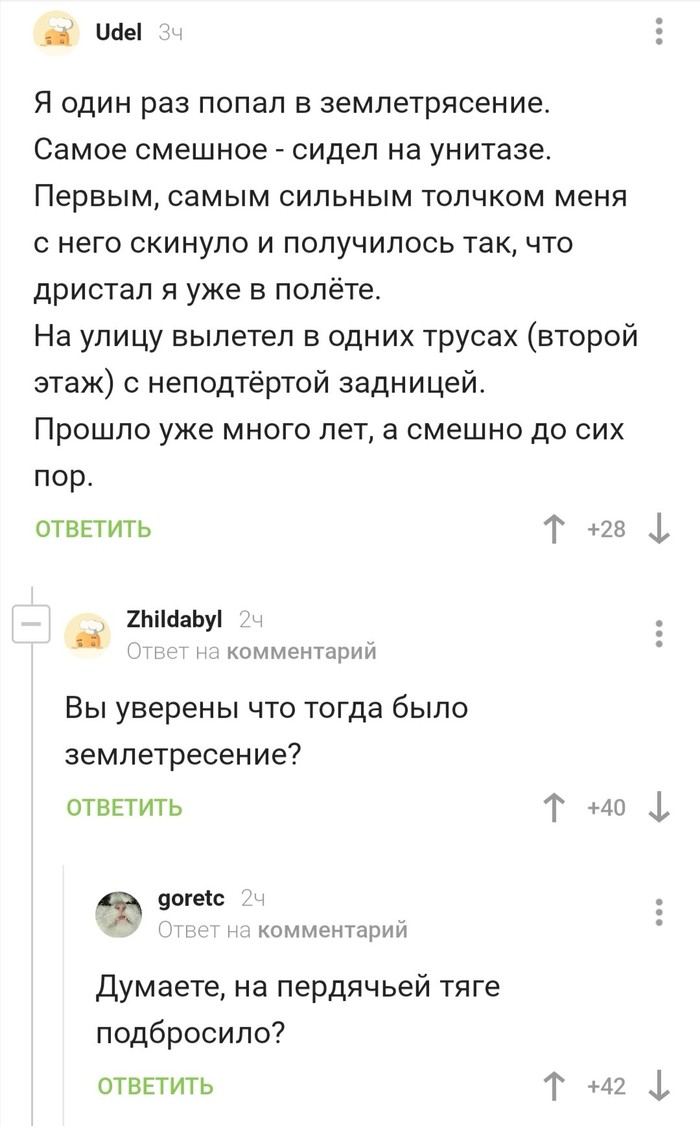 Udel 3ч

Я один раз попал в землетрясение.
Самое смешное - сидел на унитазе.
Первым, самым сильным толчком меня с него скинуло и получилось так, что дристал я уже в полёте.
На улицу вылетел в одних трусах (второй этаж) с неподтёртой задницей.
Прошло уже много лет, а смешно до сих пор.

ОТВЕТИТЬ +28

Zhildabyl 2ч
Ответ на комментарий

Вы уверены что тогда было землетресение?

ОТВЕТИТЬ +40

goretc 2ч
Ответ на комментарий

Думаете, на пердячьей тяге подбросило?

ОТВЕТИТЬ +42